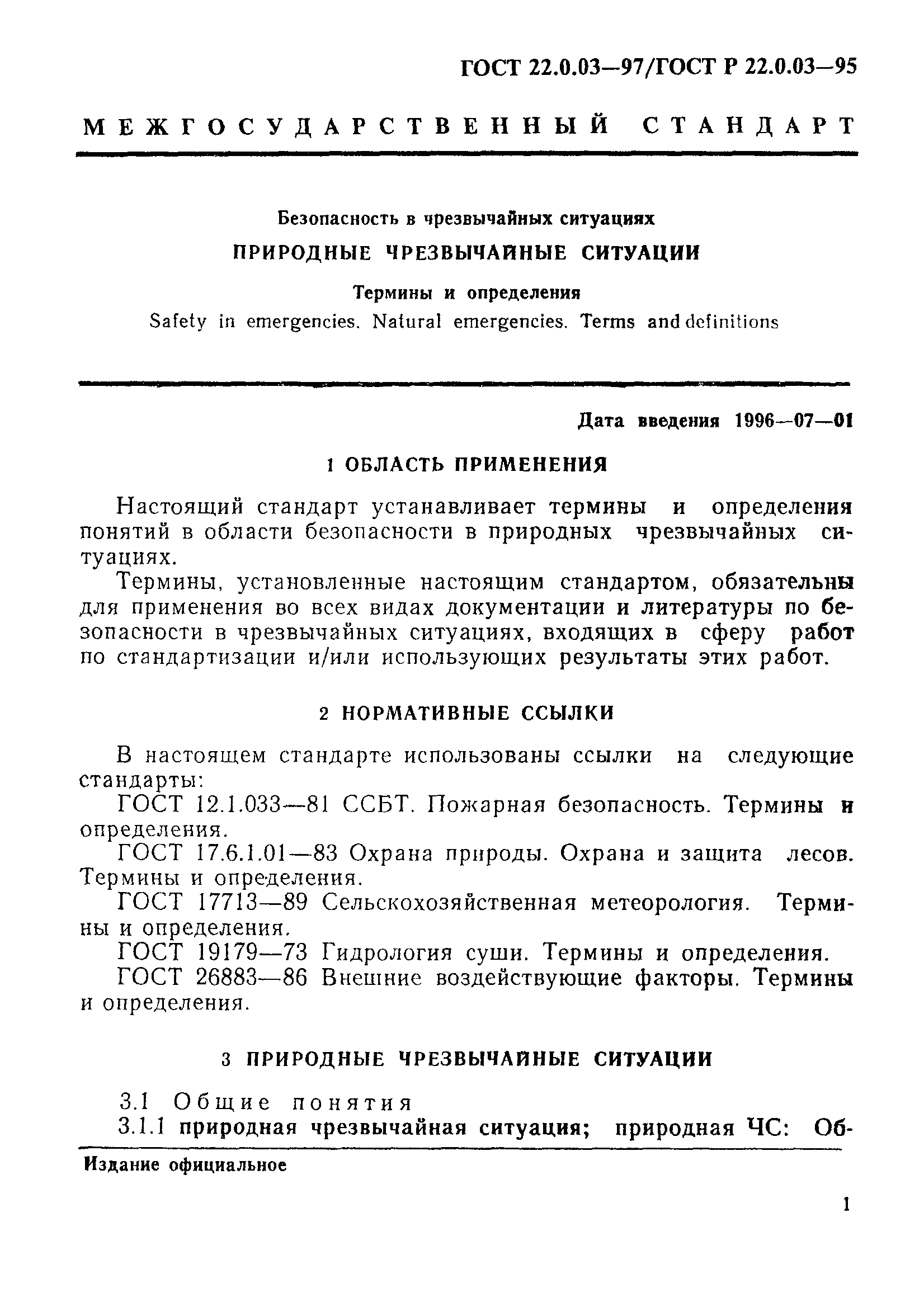 ГОСТ 22.0.03—97/ГОСТ Р 22.0.03—95

МЕЖГОСУДАРСТВЕННЫЙ СТАНДАРТ

Безопасность в чрезвычайных ситуациях

ПРИРОДНЫЕ ЧРЕЗВЫЧАЙНЫЕ СИТУАЦИИ

Термины и определения

Safety in emergencies. Natural emergencies. Terms and definitions

Дата введения 1996—07—01

1 ОБЛАСТЬ ПРИМЕНЕНИЯ

Настоящий стандарт устанавливает термины и определения понятий в области безопасности в природных чрезвычайных ситуациях.

Термины, установленные настоящим стандартом, обязательны для применения во всех видах документации и литературы по безопасности в чрезвычайных ситуациях, входящих в сферу работ по стандартизации и/или использующих результаты этих работ.

2 НОРМАТИВНЫЕ ССЫЛКИ

В настоящем стандарте использованы ссылки на следующие стандарты:

ГОСТ 12.1.033—81 ССБТ. Пожарная безопасность. Термины и определения.

ГОСТ 17.6.1.01—83 Охрана природы. Охрана и защита лесов. Термины и определения.

ГОСТ 17713—89 Сельскохозяйственная метеорология. Термины и определения.

ГОСТ 19179—73 Гидрология суши. Термины и определения.

ГОСТ 26883—86 Внешние воздействующие факторы. Термины и определения.

3 ПРИРОДНЫЕ ЧРЕЗВЫЧАЙНЫЕ СИТУАЦИИ

3.1 Общие понятия

3.1.1 природная чрезвычайная ситуация; природная ЧС: Об-

Издание официальное

1